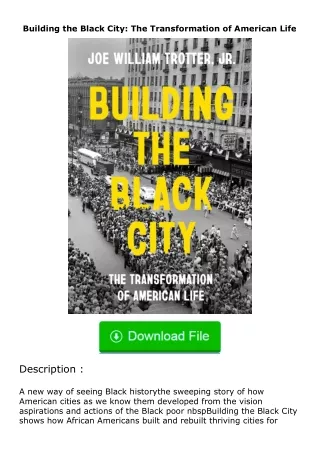 Building the Black City: The Transformation of American Life

JOE WILLIAM TROTTER, JR.

BUILDING THE BLACK CITY

THE TRANSFORMATION OF AMERICAN LIFE

Download File

Description :

A new way of seeing Black historythe sweeping story of how American cities as we know them developed from the vision aspirations and actions of the Black poor nbspBuilding the Black City shows how African Americans built and rebuilt thriving cities for